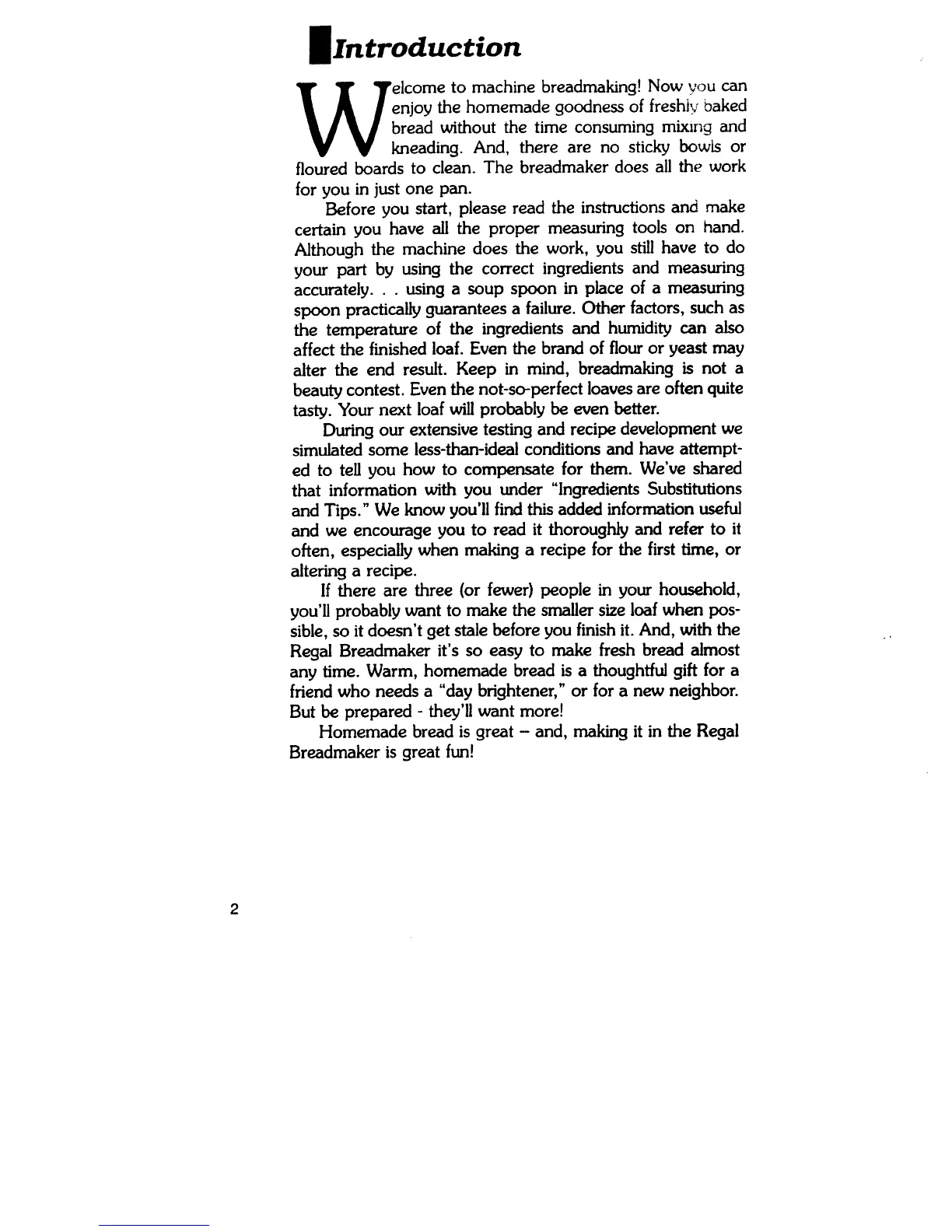 Introduction

Welcome to machine breadmaking! Now you can enjoy the homemade goodness of freshly baked bread without the time consuming mixing and kneading. And, there are no sticky bowls or floured boards to clean. The breadmaker does all the work for you in just one pan.

Before you start, please read the instructions and make certain you have all the proper measuring tools on hand. Although the machine does the work, you still have to do your part by using the correct ingredients and measuring accurately. . . using a soup spoon in place of a measuring spoon practically guarantees a failure. Other factors, such as the temperature of the ingredients and humidity can also affect the finished loaf. Even the brand of flour or yeast may alter the end result. Keep in mind, breadmaking is not a beauty contest. Even the not-so-perfect loaves are often quite tasty. Your next loaf will probably be even better.

During our extensive testing and recipe development we simulated some less-than-ideal conditions and have attempted to tell you how to compensate for them. We've shared that information with you under "Ingredients Substitutions and Tips." We know you'll find this added information useful and we encourage you to read it thoroughly and refer to it often, especially when making a recipe for the first time, or altering a recipe.

If there are three (or fewer) people in your household, you'll probably want to make the smaller size loaf when possible, so it doesn't get stale before you finish it. And, with the Regal Breadmaker it's so easy to make fresh bread almost any time. Warm, homemade bread is a thoughtful gift for a friend who needs a "day brightener," or for a new neighbor. But be prepared - they'll want more!

Homemade bread is great – and, making it in the Regal Breadmaker is great fun!

2